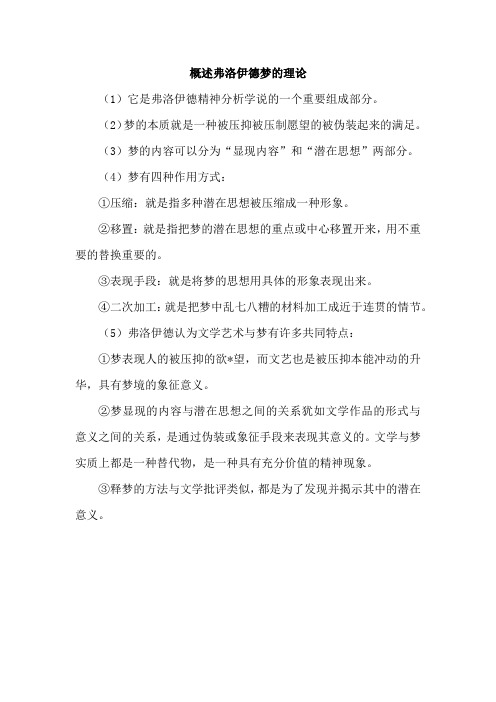 概述弗洛伊德梦的理论

（1）它是弗洛伊德精神分析学说的一个重要组成部分。

（2）梦的本质就是一种被压抑被压制愿望的被伪装起来的满足。

（3）梦的内容可以分为“显现内容”和“潜在思想”两部分。

（4）梦有四种作用方式：

①压缩：就是指多种潜在思想被压缩成一种形象。

②移置：就是指把梦的潜在思想的重点或中心移置开来，用不重要的替换重要的。

③表现手段：就是将梦的思想用具体的形象表现出来。

④二次加工：就是把梦中乱七八糟的材料加工成近于连贯的情节。

（5）弗洛伊德认为文学艺术与梦有许多共同特点：

①梦表现人的被压抑的欲*望，而文艺也是被压抑本能冲动的升华，具有梦境的象征意义。

②梦显现的内容与潜在思想之间的关系犹如文学作品的形式与意义之间的关系，是通过伪装或象征手段来表现其意义的。文学与梦实质上都是一种替代物，是一种具有充分价值的精神现象。

③释梦的方法与文学批评类似，都是为了发现并揭示其中的潜在意义。